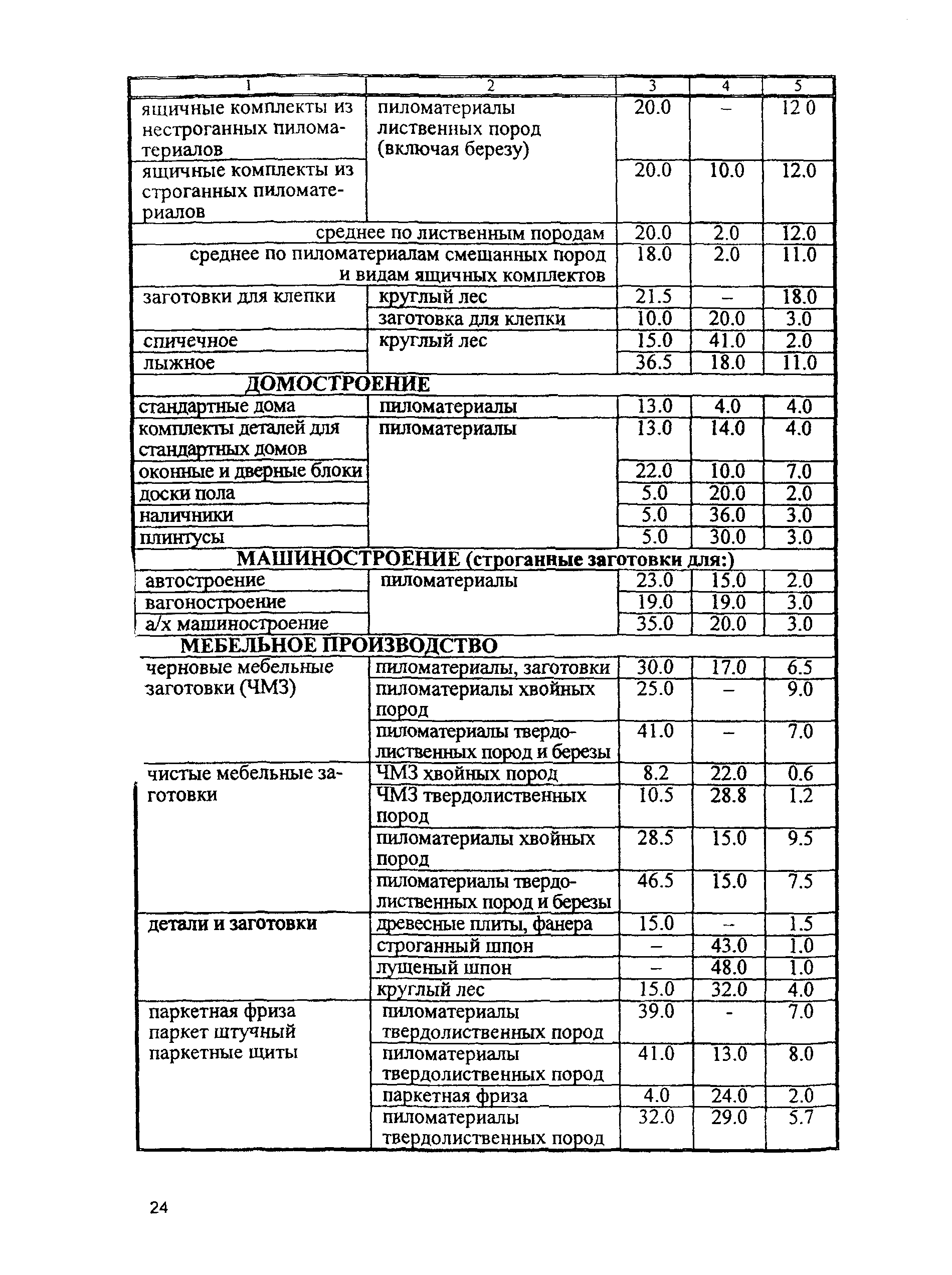 | 1 | 2 | 3 | 4 | 5 |
|---|---|---|---|---|
| ящичные комплекты из нестроганных пиломатериалов | пиломатериалы лиственных пород (включая березу) | 20.0 | – | 12 0 |
| ящичные комплекты из строганных пиломатериалов | | 20.0 | 10.0 | 12.0 |
| среднее по лиственным породам | | 20.0 | 2.0 | 12.0 |
| среднее по пиломатериалам смешанных пород и видам ящичных комплектов | | 18.0 | 2.0 | 11.0 |
| заготовки для клепки | круглый лес | 21.5 | – | 18.0 |
| | заготовка для клепки | 10.0 | 20.0 | 3.0 |
| спичечное | круглый лес | 15.0 | 41.0 | 2.0 |
| лыжное | | 36.5 | 18.0 | 11.0 |
| ДОМОСТРОЕНИЕ | | | | |
| стандартные дома | пиломатериалы | 13.0 | 4.0 | 4.0 |
| комплекты деталей для стандартных домов | пиломатериалы | 13.0 | 14.0 | 4.0 |
| оконные и дверные блоки | | 22.0 | 10.0 | 7.0 |
| доски пола | | 5.0 | 20.0 | 2.0 |
| наличники | | 5.0 | 36.0 | 3.0 |
| плинтусы | | 5.0 | 30.0 | 3.0 |
| МАШИНОСТРОЕНИЕ (строганные заготовки для:) | | | | |
| автостроение | пиломатериалы | 23.0 | 15.0 | 2.0 |
| вагоностроение | | 19.0 | 19.0 | 3.0 |
| а/х машиностроение | | 35.0 | 20.0 | 3.0 |
| МЕБЕЛЬНОЕ ПРОИЗВОДСТВО | | | | |
| черновые мебельные заготовки (ЧМЗ) | пиломатериалы, заготовки | 30.0 | 17.0 | 6.5 |
| | пиломатериалы хвойных пород | 25.0 | – | 9.0 |
| | пиломатериалы твердолиственных пород и березы | 41.0 | – | 7.0 |
| чистые мебельные заготовки | ЧМЗ хвойных пород | 8.2 | 22.0 | 0.6 |
| | ЧМЗ твердолиственных пород | 10.5 | 28.8 | 1.2 |
| | пиломатериалы хвойных пород | 28.5 | 15.0 | 9.5 |
| | пиломатериалы твердолиственных пород и березы | 46.5 | 15.0 | 7.5 |
| детали и заготовки | древесные плиты, фанера | 15.0 | – | 1.5 |
| | строганный шпон | – | 43.0 | 1.0 |
| | лущеный шпон | – | 48.0 | 1.0 |
| | круглый лес | 15.0 | 32.0 | 4.0 |
| паркетная фриза паркет штучный паркетные щиты | пиломатериалы твердолиственных пород | 39.0 | - | 7.0 |
| | пиломатериалы твердолиственных пород | 41.0 | 13.0 | 8.0 |
| | паркетная фриза | 4.0 | 24.0 | 2.0 |
| | пиломатериалы твердолиственных пород | 32.0 | 29.0 | 5.7 |

24